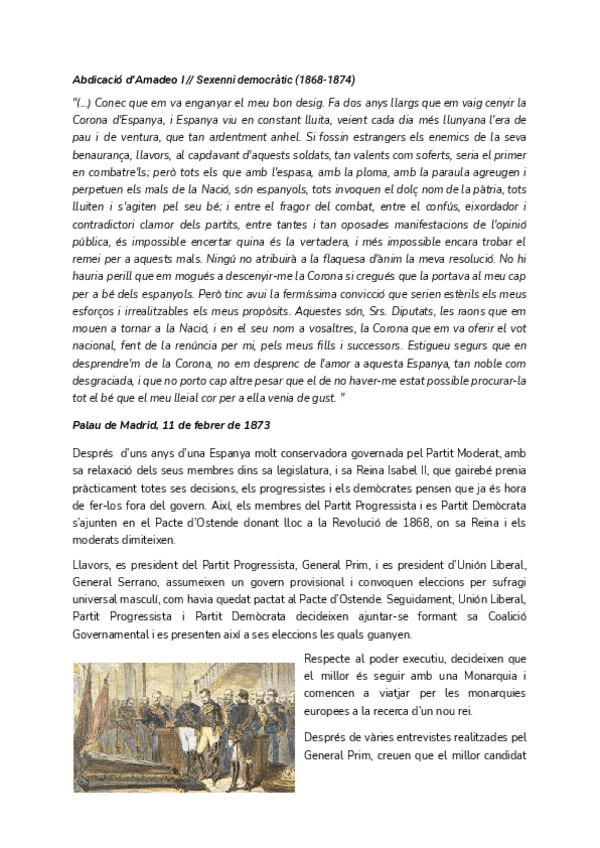 Abdicació d'Amadeo I // Sexenni democràtic (1868-1874)

"(...) Conec que em va enganyar el meu bon desig. Fa dos anys llargs que em vaig cenyir la Corona d'Espanya, i Espanya viu en constant lluita, veient cada dia més llunyana l'era de pau i de ventura, que tan ardentment anhel. Si fossin estrangers els enemics de la seva benaurança, llavors, al capdavant d'aquests soldats, tan valents com soferts, seria el primer en combatre'ls; però tots els que amb l'espasa, amb la ploma, amb la paraula agreugen i perpetuen els mals de la Nació, són espanyols, tots invoquen el dolç nom de la pàtria, tots lluiten i s'agiten pel seu bé; i entre el fragor del combat, entre el confús, eixordador i contradictori clamor dels partits, entre tantes i tan oposades manifestacions de l'opinió pública, és impossible encertar quina és la vertadera, i més impossible encara trobar el remei per a aquests mals. Ningú no atribuirà a la flaquesa d'ànim la meva resolució. No hi hauria perill que em mogués a descenyir-me la Corona si cregués que la portava al meu cap per a bé dels espanyols. Però tinc avui la fermíssima convicció que serien estèrils els meus esforços i irrealitzables els meus propòsits. Aquestes són, Srs. Diputats, les raons que em mouen a tornar a la Nació, i en el seu nom a vosaltres, la Corona que em va oferir el vot nacional, fent de la renúncia per mi, pels meus fills i successors. Estigueu segurs que en desprendre'm de la Corona, no em desprenc de l'amor a aquesta Espanya, tan noble com desgraciada, i que no porto cap altre pesar que el de no haver-me estat possible procurar-la tot el bé que el meu lleial cor per a ella venia de gust. "

Palau de Madrid, 11 de febrer de 1873

Després d'uns anys d'una Espanya molt conservadora governada pel Partit Moderat, amb sa relaxació dels seus membres dins sa legislatura, i sa Reina Isabel II, que gairebé prenia pràcticament totes ses decisions, els progressistes i els demòcrates pensen que ja és hora de fer-los fora del govern. Així, els membres del Partit Progressista i es Partit Demòcrata s'ajunten en el Pacte d'Ostende donant lloc a la Revolució de 1868, on sa Reina i els moderats dimiteixen.

Llavors, es president del Partit Progressista, General Prim, i es president d'Unión Liberal, General Serrano, assumeixen un govern provisional i convoquen eleccions per sufragi universal masculí, com havia quedat pactat al Pacte d'Ostende. Seguidament, Unión Liberal, Partit Progressista i Partit Demòcrata decideixen ajuntar-se formant sa Coalició Governamental i es presenten així a ses eleccions les quals guanyen.

Respecte al poder executiu, decideixen que el millor és seguir amb una Monarquia i comencen a viatjar per les monarquies europees a la recerca d'un nou rei.

Després de vàries entrevistes realitzades pel General Prim, creuen que el millor candidat